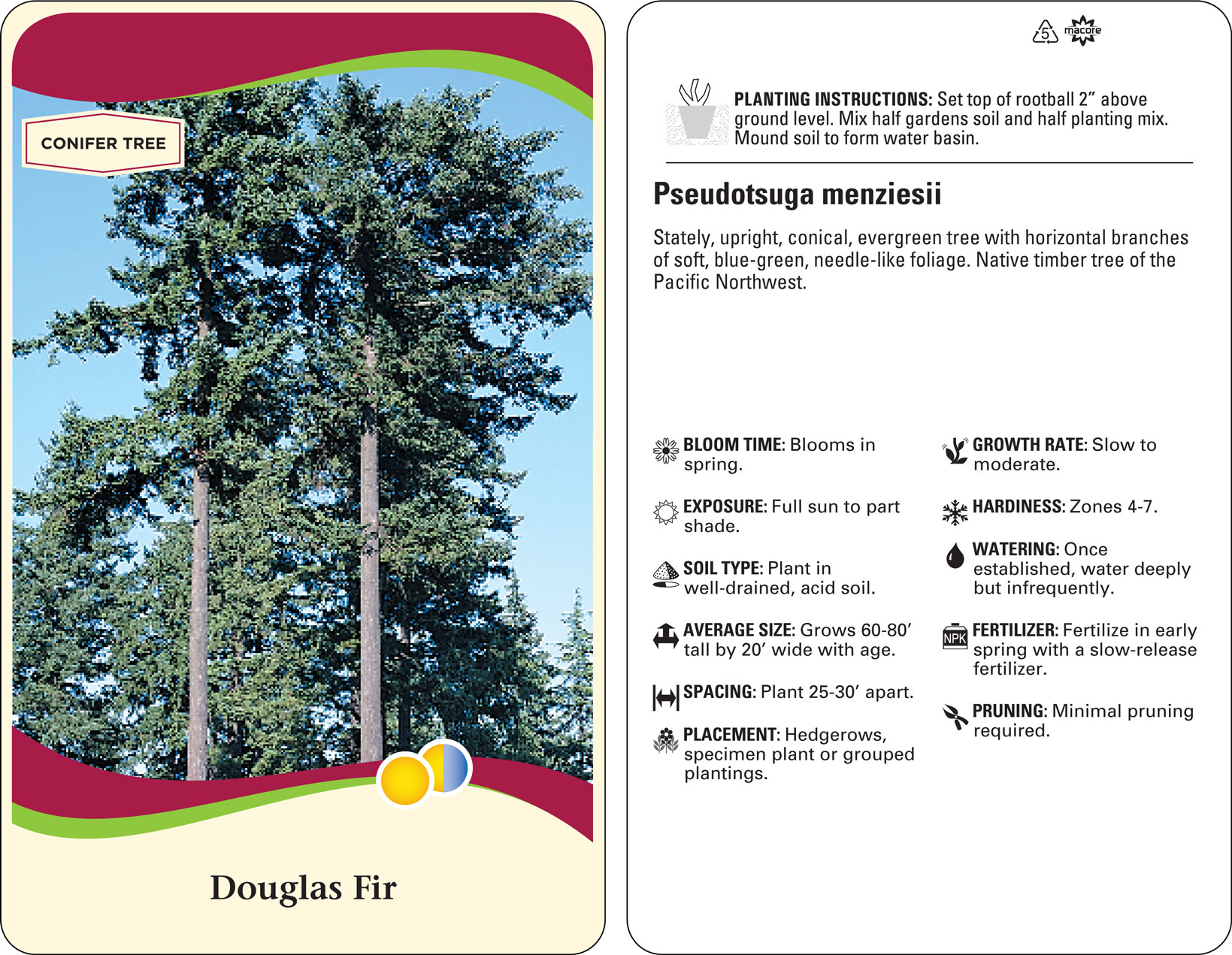 CONIFER TREE

Douglas Fir

5

macore

PLANTING INSTRUCTIONS: Set top of rootball 2" above ground level. Mix half gardens soil and half planting mix. Mound soil to form water basin.

Pseudotsuga menziesii

Stately, upright, conical, evergreen tree with horizontal branches of soft, blue-green, needle-like foliage. Native timber tree of the Pacific Northwest.

BLOOM TIME: Blooms in spring.

EXPOSURE: Full sun to part shade.

SOIL TYPE: Plant in well-drained, acid soil.

AVERAGE SIZE: Grows 60-80' tall by 20' wide with age.

SPACING: Plant 25-30' apart.

PLACEMENT: Hedgerows, specimen plant or grouped plantings.

GROWTH RATE: Slow to moderate.

HARDINESS: Zones 4-7.

WATERING: Once established, water deeply but infrequently.

NPK

FERTILIZER: Fertilize in early spring with a slow-release fertilizer.

PRUNING: Minimal pruning required.